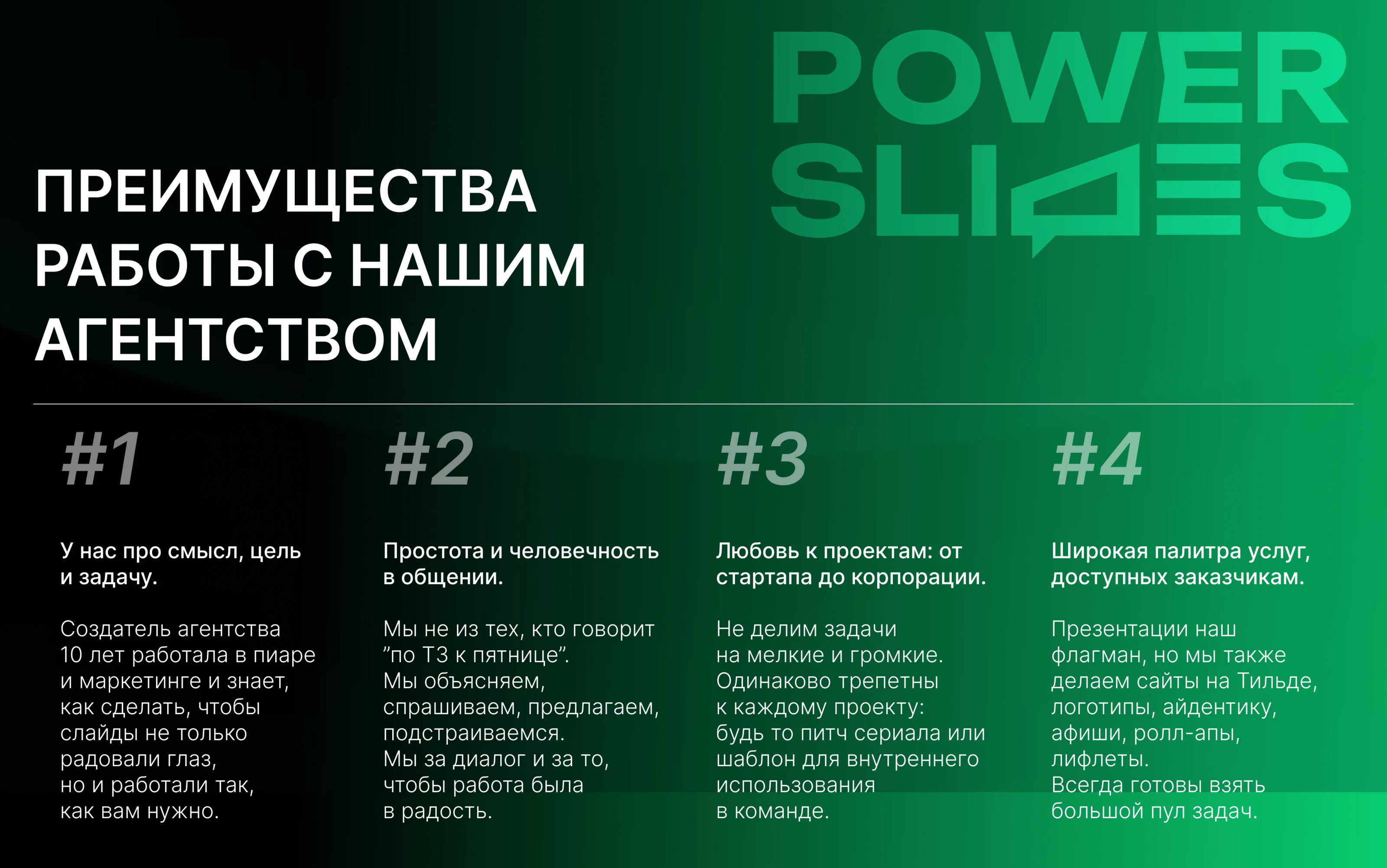 POWER SLIDES

ПРЕИМУЩЕСТВА РАБОТЫ С НАШИМ АГЕНТСТВОМ

#1

У нас про смысл, цель и задачу.

Создатель агентства 10 лет работала в пиаре и маркетинге и знает, как сделать, чтобы слайды не только радовали глаз, но и работали так, как вам нужно.

#2

Простота и человечность в общении.

Мы не из тех, кто говорит "по ТЗ к пятнице". Мы объясняем, спрашиваем, предлагаем, подстраиваемся. Мы за диалог и за то, чтобы работа была в радость.

#3

Любовь к проектам: от стартапа до корпорации.

Не делим задачи на мелкие и громкие. Одинаково трепетны к каждому проекту: будь то питч сериала или шаблон для внутреннего использования в команде.

#4

Широкая палитра услуг, доступных заказчикам.

Презентации наш флагман, но мы также делаем сайты на Тильде, логотипы, айдентику, афиши, ролл-апы, лифлеты. Всегда готовы взять большой пул задач.